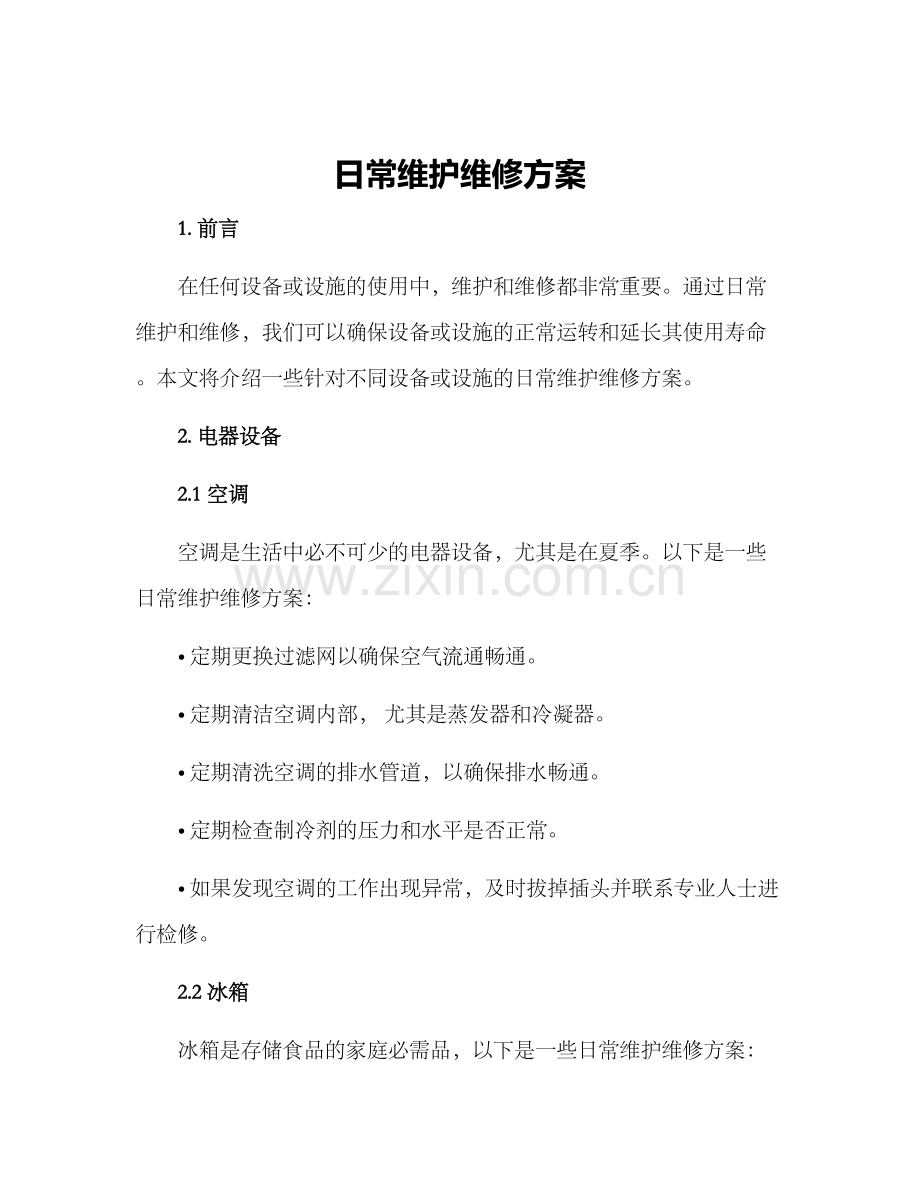 日常维护维修方案

1.前言

在任何设备或设施的使用中，维护和维修都非常重要。通过日常维护和维修，我们可以确保设备或设施的正常运转和延长其使用寿命。本文将介绍一些针对不同设备或设施的日常维护维修方案。

2.电器设备

2.1空调

空调是生活中必不可少的电器设备，尤其是在夏季。以下是一些日常维护维修方案：

• 定期更换过滤网以确保空气流通畅通。

• 定期清洁空调内部，尤其是蒸发器和冷凝器。

• 定期清洗空调的排水管道，以确保排水畅通。

• 定期检查制冷剂的压力和水平是否正常。

• 如果发现空调的工作出现异常，及时拔掉插头并联系专业人士进行检修。

2.2冰箱

冰箱是存储食品的家庭必需品，以下是一些日常维护维修方案：

www.zixin.com.cn